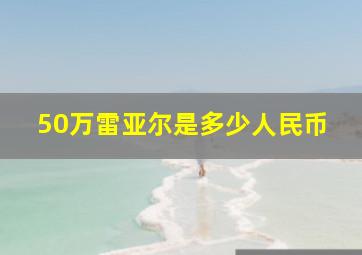 50万雷亚尔是多少人民币